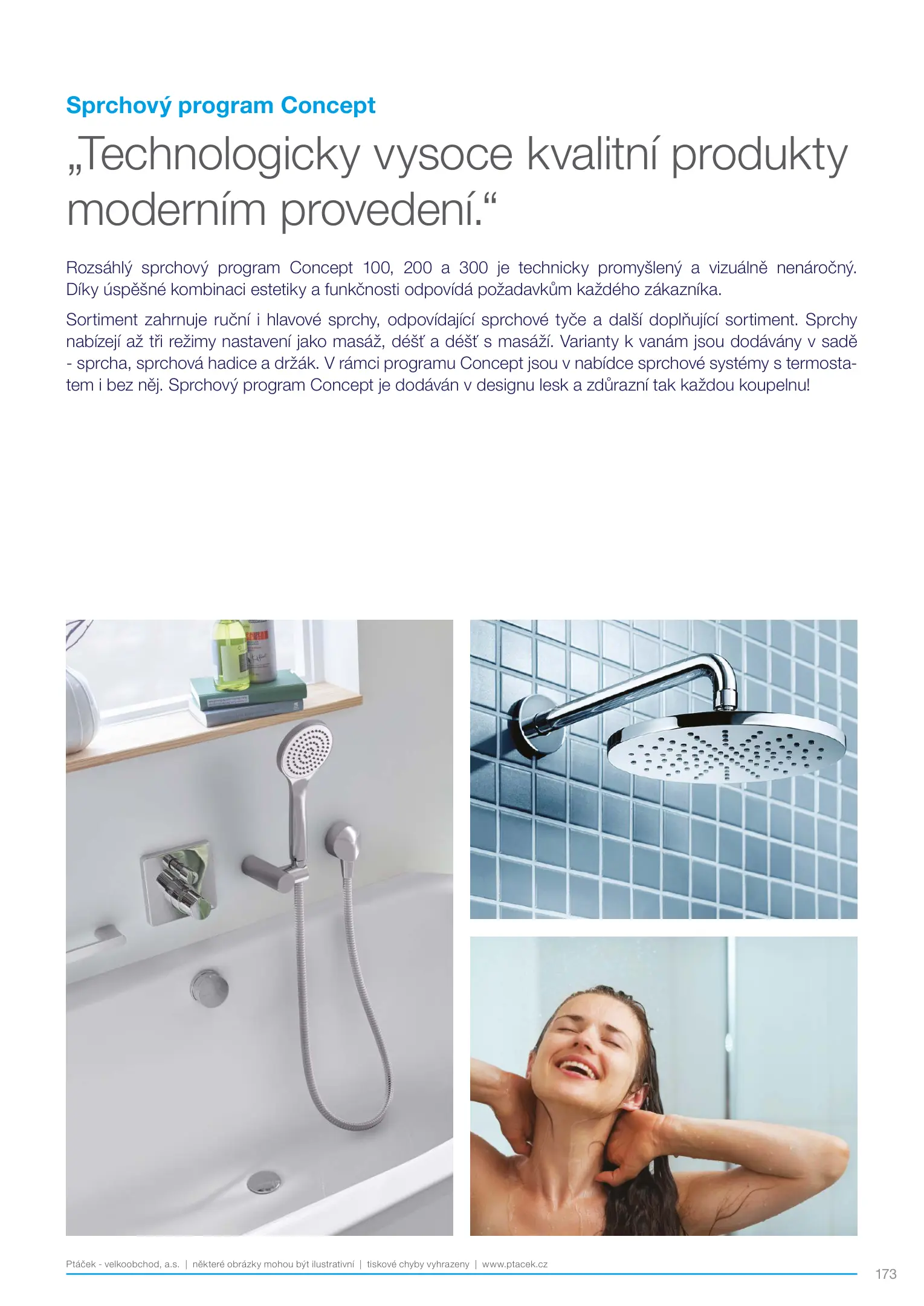 Sprchový program Concept

„Technologicky vysoce kvalitní produkty moderním provedení.“

Rozsáhlý sprchový program Concept 100, 200 a 300 je technicky promyšlený a vizuálně nenáročný. Díky úspěšné kombinaci estetiky a funkčnosti odpovídá požadavkům každého zákazníka.

Sortiment zahrnuje ruční i hlavové sprchy, odpovídající sprchové tyče a další doplňující sortiment. Sprchy nabízejí až tři režimy nastavení jako masáž, déšť a déšť s masáží. Varianty k vanám jsou dodávány v sadě - sprcha, sprchová hadice a držák. V rámci programu Concept jsou v nabídce sprchové systémy s termostatem i bez něj. Sprchový program Concept je dodáván v designu lesk a zdůrazní tak každou koupelnu!

Ptáček - velkoobchod, a.s. | některé obrázky mohou být ilustrativní | tiskové chyby vyhrazeny | www.ptacek.cz

173